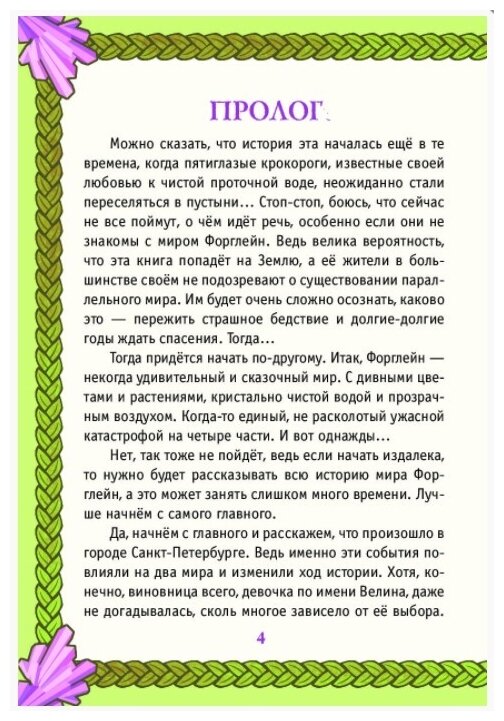 ПРОЛОГ

Можно сказать, что история эта началась ещё в те времена, когда пятиглазые крокороги, известные своей любовью к чистой проточной воде, неожиданно стали переселяться в пустыни... Стоп-стоп, боюсь, что сейчас не все поймут, о чём идёт речь, особенно если они не знакомы с миром Форглейн. Ведь велика вероятность, что эта книга попадёт на Землю, а её жители в большинстве своём не подозревают о существовании параллельного мира. Им будет очень сложно осознать, каково это — пережить страшное бедствие и долгие-долгие годы ждать спасения. Тогда...

Тогда придётся начать по-другому. Итак, Форглейн — некогда удивительный и сказочный мир. С дивными цветами и растениями, кристально чистой водой и прозрачным воздухом. Когда-то единый, не расколотый ужасной катастрофой на четыре части. И вот однажды...

Нет, так тоже не пойдёт, ведь если начать издалека, то нужно будет рассказывать всю историю мира Форглейн, а это может занять слишком много времени. Лучше начнём с самого главного.

Да, начнём с главного и расскажем, что произошло в городе Санкт-Петербурге. Ведь именно эти события повлияли на два мира и изменили ход истории. Хотя, конечно, виновница всего, девочка по имени Велина, даже не догадывалась, сколь многое зависело от её выбора.

4